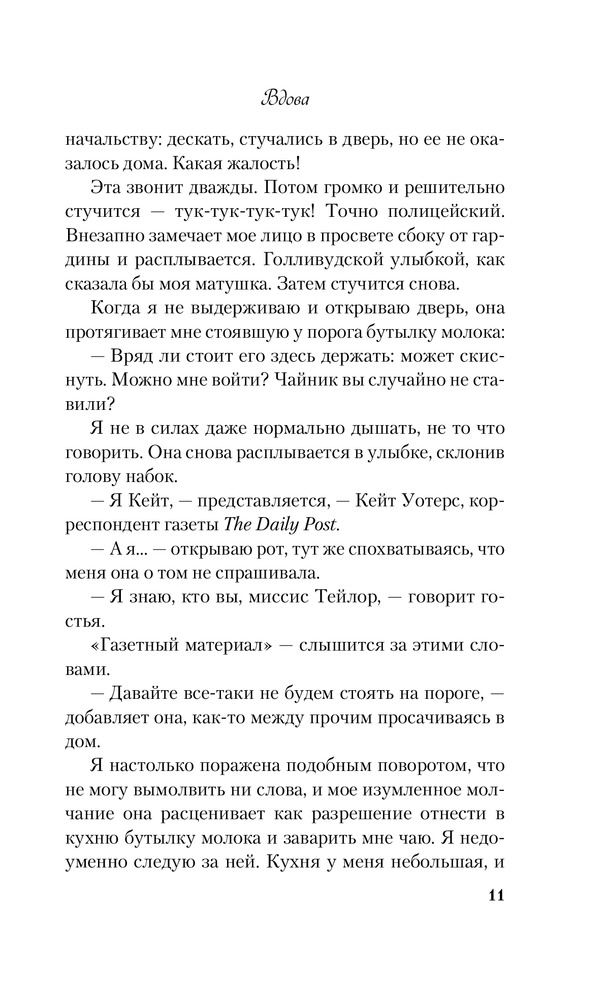 Вдова

начальству: дескать, стучались в дверь, но ее не оказалось дома. Какая жалость!

Эта звонит дважды. Потом громко и решительно стучится — тук-тук-тук-тук! Точно полицейский. Внезапно замечает мое лицо в просвете сбоку от гардины и расплывается. Голливудской улыбкой, как сказала бы моя матушка. Затем стучится снова.

Когда я не выдерживаю и открываю дверь, она протягивает мне стоявшую у порога бутылку молока:

— Вряд ли стоит его здесь держать: может скиснуть. Можно мне войти? Чайник вы случайно не ставили?

Я не в силах даже нормально дышать, не то что говорить. Она снова расплывается в улыбке, склонив голову набок.

— Я Кейт, — представляется, — Кейт Уотерс, корреспондент газеты The Daily Post.

— А я... — открываю рот, тут же спохватываясь, что меня она о том не спрашивала.

— Я знаю, кто вы, миссис Тейлор, — говорит гостья.

«Газетный материал» — слышится за этими словами.

— Давайте все-таки не будем стоять на пороге, — добавляет она, как-то между прочим просачиваясь в дом.

Я настолько поражена подобным поворотом, что не могу вымолвить ни слова, и мое изумленное молчание она расценивает как разрешение отнести в кухню бутылку молока и заварить мне чаю. Я недоуменно следую за ней. Кухня у меня небольшая, и

11